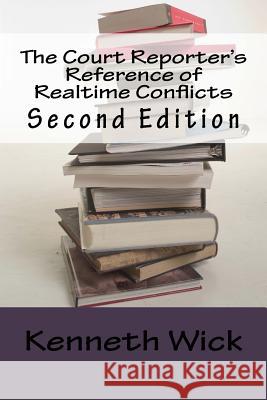 The Court Reporter's Reference of Realtime Conflicts
Second Edition

Kenneth Wick

Kraina Książek